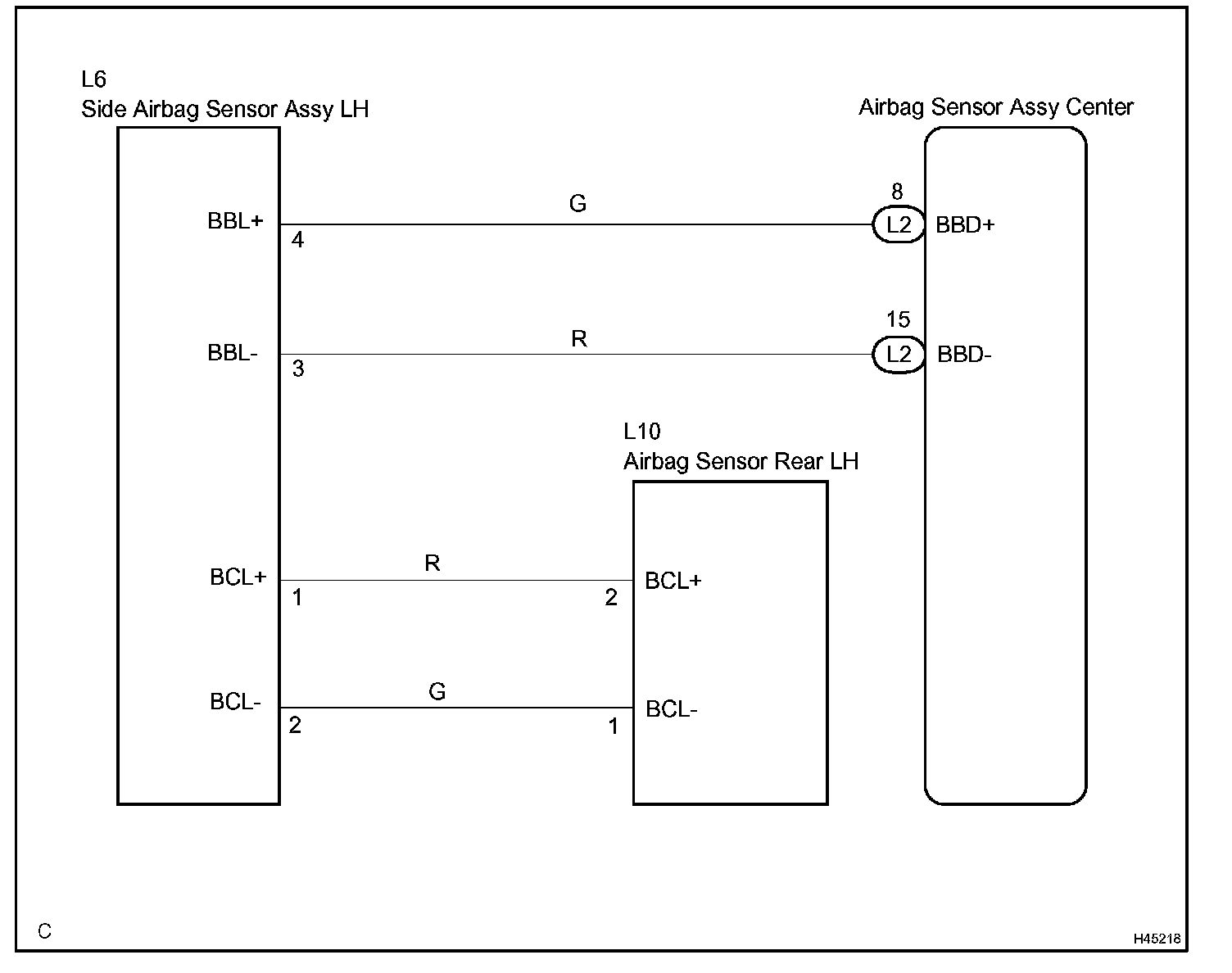 L6
Side Airbag Sensor Assy LH

Airbag Sensor Assy Center

BBL+
4

G

8
L2
BBD+

BBL-
3

R

15
L2
BBD-

L10
Airbag Sensor Rear LH

BCL+
1

R

2
BCL+

BCL-
2

G

1
BCL-

C

H45218